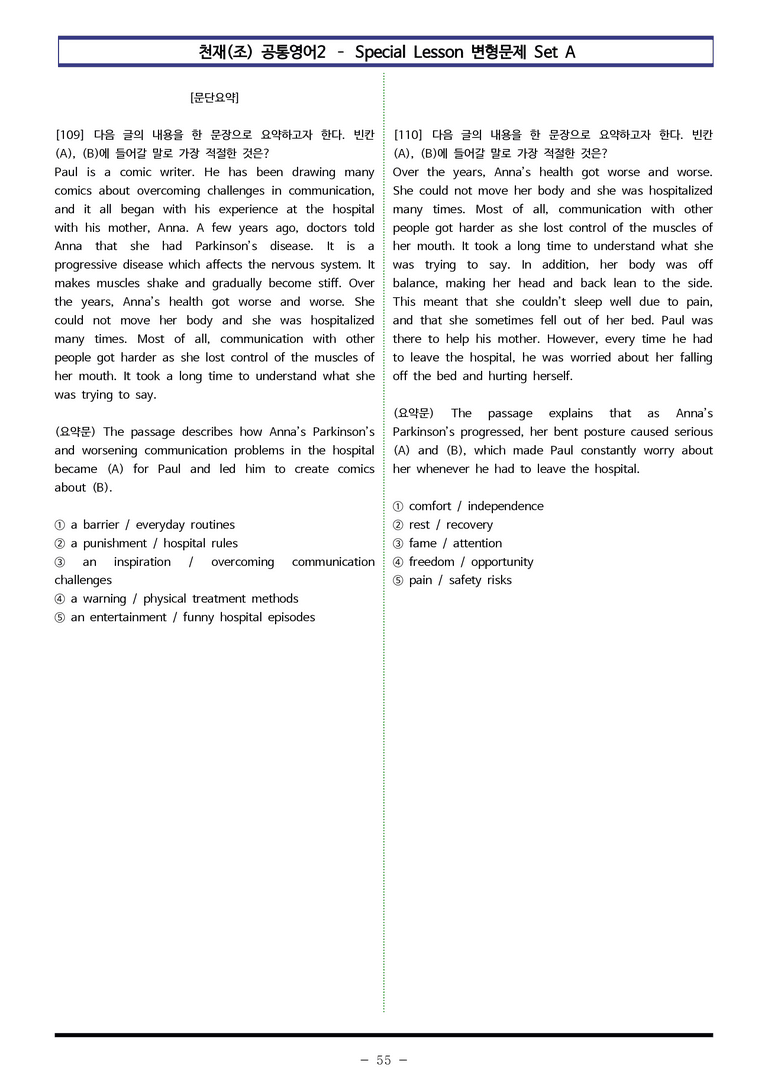 천재(조) 공통영어2 - Special Lesson 변형문제 Set A

[문단요약]

[109] 다음 글의 내용을 한 문장으로 요약하고자 한다. 빈칸 (A), (B)에 들어갈 말로 가장 적절한 것은?
Paul is a comic writer. He has been drawing many comics about overcoming challenges in communication, and it all began with his experience at the hospital with his mother, Anna. A few years ago, doctors told Anna that she had Parkinson's disease. It is a progressive disease which affects the nervous system. It makes muscles shake and gradually become stiff. Over the years, Anna's health got worse and worse. She could not move her body and she was hospitalized many times. Most of all, communication with other people got harder as she lost control of the muscles of her mouth. It took a long time to understand what she was trying to say.

(요약문) The passage describes how Anna's Parkinson's and worsening communication problems in the hospital became (A) for Paul and led him to create comics about (B).

① a barrier / everyday routines
② a punishment / hospital rules
③ an inspiration / overcoming communication challenges
④ a warning / physical treatment methods
⑤ an entertainment / funny hospital episodes

[110] 다음 글의 내용을 한 문장으로 요약하고자 한다. 빈칸 (A), (B)에 들어갈 말로 가장 적절한 것은?
Over the years, Anna's health got worse and worse. She could not move her body and she was hospitalized many times. Most of all, communication with other people got harder as she lost control of the muscles of her mouth. It took a long time to understand what she was trying to say. In addition, her body was off balance, making her head and back lean to the side. This meant that she couldn't sleep well due to pain, and that she sometimes fell out of her bed. Paul was there to help his mother. However, every time he had to leave the hospital, he was worried about her falling off the bed and hurting herself.

(요약문) The passage explains that as Anna's Parkinson's progressed, her bent posture caused serious (A) and (B), which made Paul constantly worry about her whenever he had to leave the hospital.

① comfort / independence
② rest / recovery
③ fame / attention
④ freedom / opportunity
⑤ pain / safety risks

- 55 -